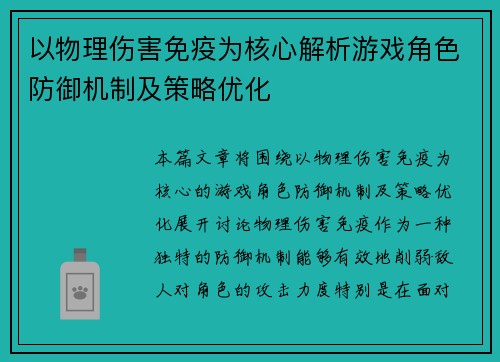 以物理伤害免疫为核心解析游戏角色防御机制及策略优化

本篇文章将围绕以物理伤害免疫为核心的游戏角色防御机制及策略优化展开讨论物理伤害免疫作为一种独特的防御机制能够有效地削弱敌人对角色的攻击力度特别是在面对